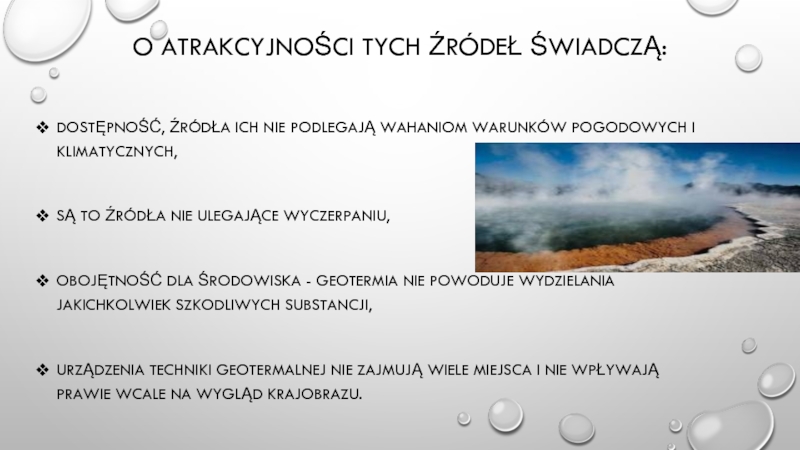 O ATRAKCYJNOŚCI TYCH ŹRÓDEŁ ŚWIADCZĄ:

❖ DOSTĘPNOŚĆ, ŹRÓDŁA ICH NIE PODLEGAJĄ WAHANIOM WARUNKÓW POGODOWYCH I KLIMATYCZNYCH,

❖ SĄ TO ŹRÓDŁA NIE ULEGAJĄCE WYCZERPANIU,

❖ OBOJĘTNOŚĆ DLA ŚRODOWISKA - GEOTERMIA NIE POWODUJE WYDZIELANIA JAKICHKOLWIEK SZKODLIWYCH SUBSTANCJI,

❖ URZĄDZENIA TECHNIKI GEOTERMALNEJ NIE ZAJMUJĄ WIELE MIEJSCA I NIE WPŁYWAJĄ PRAWIE WCALE NA WYGLĄD KRAJOBRAZU.